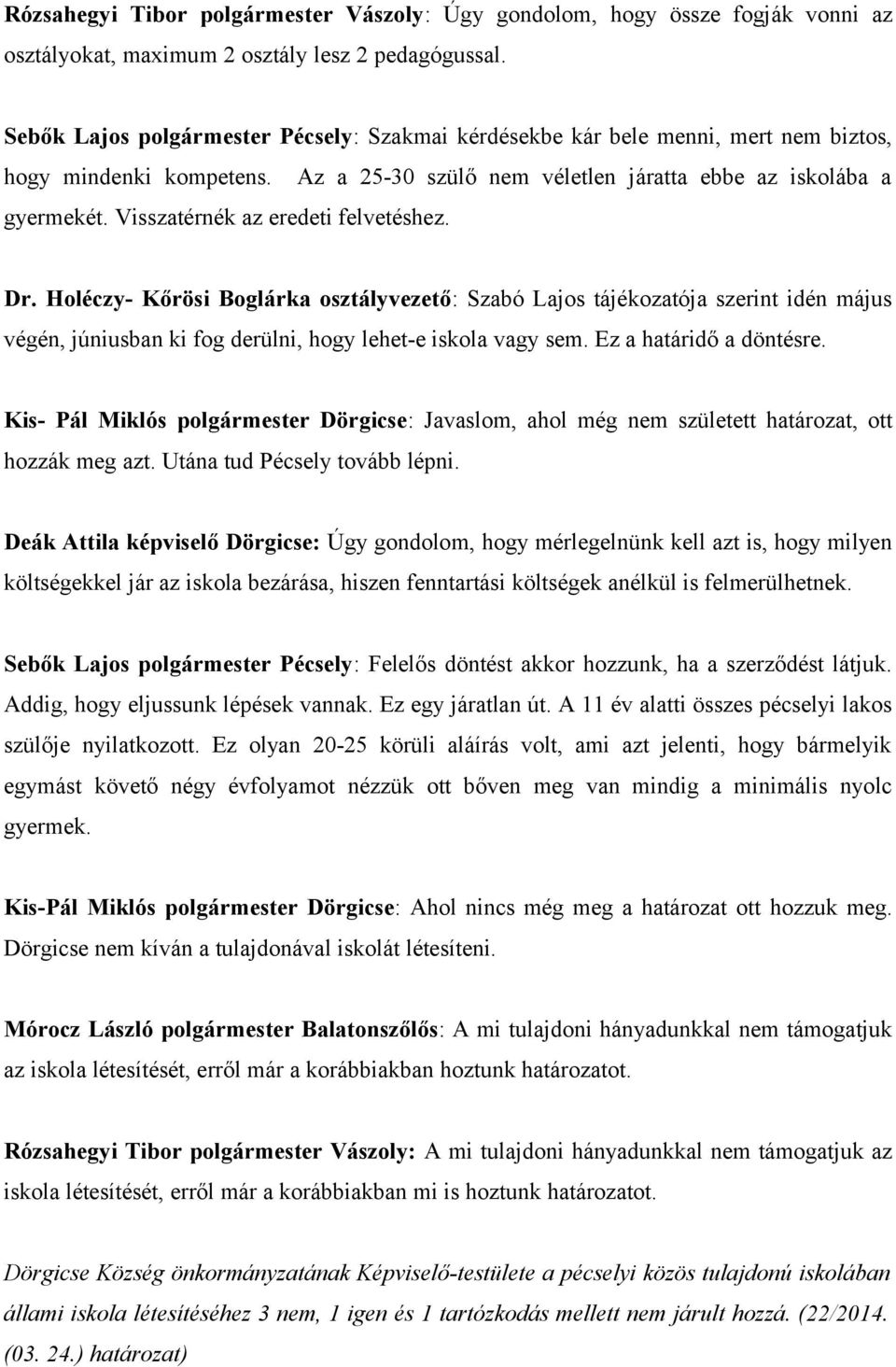 Rózsahegyi Tibor polgármester Vászoly: Úgy gondolom, hogy össze fogják vonni az osztályokat, maximum 2 osztály lesz 2 pedagógussal.

Sebők Lajos polgármester Pécsely: Szakmai kérdésekbe kár bele menni, mert nem biztos, hogy mindenki kompetens. Az a 25-30 szülő nem véletlen járatta ebbe az iskolába a gyermekét. Visszatérnék az eredeti felvetéshez.

Dr. Holéczy- Kőrösi Boglárka osztályvezető: Szabó Lajos tájékozatója szerint idén május végén, júniusban ki fog derülni, hogy lehet-e iskola vagy sem. Ez a határidő a döntésre.

Kis- Pál Miklós polgármester Dörgicse: Javaslom, ahol még nem született határozat, ott hozzák meg azt. Utána tud Pécsely tovább lépni.

Deák Attila képviselő Dörgicse: Úgy gondolom, hogy mérlegelnünk kell azt is, hogy milyen költségekkel jár az iskola bezárása, hiszen fenntartási költségek anélkül is felmerülhetnek.

Sebők Lajos polgármester Pécsely: Felelős döntést akkor hozzunk, ha a szerződést látjuk. Addig, hogy eljussunk lépések vannak. Ez egy járatlan út. A 11 év alatti összes pécselyi lakos szülője nyilatkozott. Ez olyan 20-25 körüli aláírás volt, ami azt jelenti, hogy bármelyik egymást követő négy évfolyamot nézzük ott bőven meg van mindig a minimális nyolc gyermek.

Kis-Pál Miklós polgármester Dörgicse: Ahol nincs még meg a határozat ott hozzuk meg. Dörgicse nem kíván a tulajdonával iskolát létesíteni.

Mórocz László polgármester Balatonszőlős: A mi tulajdoni hányadunkkal nem támogatjuk az iskola létesítését, erről már a korábbiakban hoztunk határozatot.

Rózsahegyi Tibor polgármester Vászoly: A mi tulajdoni hányadunkkal nem támogatjuk az iskola létesítését, erről már a korábbiakban mi is hoztunk határozatot.

Dörgicse Község önkormányzatának Képviselő-testülete a pécselyi közös tulajdonú iskolában állami iskola létesítéséhez 3 nem, 1 igen és 1 tartózkodás mellett nem járult hozzá. (22/2014. (03. 24.) határozat)